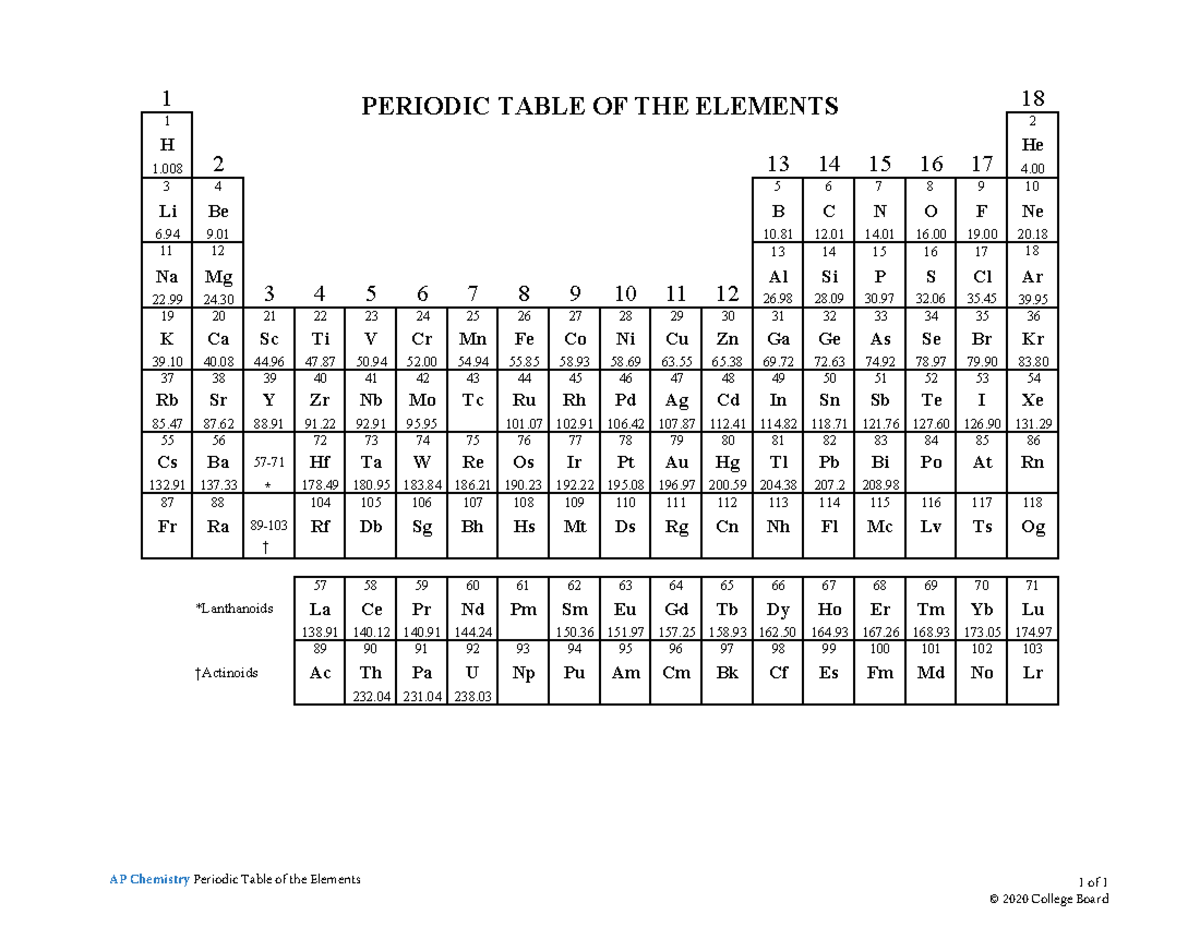 PERIODIC TABLE OF THE ELEMENTS

| 1 | 2 | 3 | 4 | 5 | 6 | 7 | 8 | 9 | 10 | 11 | 12 | 13 | 14 | 15 | 16 | 17 | 18 |
|---|---|---|---|---|---|---|---|---|---|---|---|---|---|---|---|---|---|
| 1 H 1.008 | | | | | | | | | | | | | | | | | 2 He 4.00 |
| 3 Li 6.94 | 4 Be 9.01 | | | | | | | | | | | 5 B 10.81 | 6 C 12.01 | 7 N 14.01 | 8 O 16.00 | 9 F 19.00 | 10 Ne 20.18 |
| 11 Na 22.99 | 12 Mg 24.30 | | | | | | | | | | | 13 Al 26.98 | 14 Si 28.09 | 15 P 30.97 | 16 S 32.06 | 17 Cl 35.45 | 18 Ar 39.95 |
| 19 K 39.10 | 20 Ca 40.08 | 21 Sc 44.96 | 22 Ti 47.87 | 23 V 50.94 | 24 Cr 52.00 | 25 Mn 54.94 | 26 Fe 55.85 | 27 Co 58.93 | 28 Ni 58.69 | 29 Cu 63.55 | 30 Zn 65.38 | 31 Ga 69.72 | 32 Ge 72.63 | 33 As 74.92 | 34 Se 78.97 | 35 Br 79.90 | 36 Kr 83.80 |
| 37 Rb 85.47 | 38 Sr 87.62 | 39 Y 88.91 | 40 Zr 91.22 | 41 Nb 92.91 | 42 Mo 95.95 | 43 Tc | 44 Ru 101.07 | 45 Rh 102.91 | 46 Pd 106.42 | 47 Ag 107.87 | 48 Cd 112.41 | 49 In 114.82 | 50 Sn 118.71 | 51 Sb 121.76 | 52 Te 127.60 | 53 I 126.90 | 54 Xe 131.29 |
| 55 Cs 132.91 | 56 Ba 137.33 | 57-71 * | 72 Hf 178.49 | 73 Ta 180.95 | 74 W 183.84 | 75 Re 186.21 | 76 Os 190.23 | 77 Ir 192.22 | 78 Pt 195.08 | 79 Au 196.97 | 80 Hg 200.59 | 81 Tl 204.38 | 82 Pb 207.2 | 83 Bi 208.98 | 84 Po | 85 At | 86 Rn |
| 87 Fr | 88 Ra | 89-103 † | 104 Rf | 105 Db | 106 Sg | 107 Bh | 108 Hs | 109 Mt | 110 Ds | 111 Rg | 112 Cn | 113 Nh | 114 Fl | 115 Mc | 116 Lv | 117 Ts | 118 Og |

| | | | | | | | | | | | | | | | |
|---|---|---|---|---|---|---|---|---|---|---|---|---|---|---|---|
| *Lanthanoids | 57 La 138.91 | 58 Ce 140.12 | 59 Pr 140.91 | 60 Nd 144.24 | 61 Pm | 62 Sm 150.36 | 63 Eu 151.97 | 64 Gd 157.25 | 65 Tb 158.93 | 66 Dy 162.50 | 67 Ho 164.93 | 68 Er 167.26 | 69 Tm 168.93 | 70 Yb 173.05 | 71 Lu 174.97 |
| †Actinoids | 89 Ac | 90 Th 232.04 | 91 Pa 231.04 | 92 U 238.03 | 93 Np | 94 Pu | 95 Am | 96 Cm | 97 Bk | 98 Cf | 99 Es | 100 Fm | 101 Md | 102 No | 103 Lr |

AP Chemistry Periodic Table of the Elements

1 of 1
© 2020 College Board